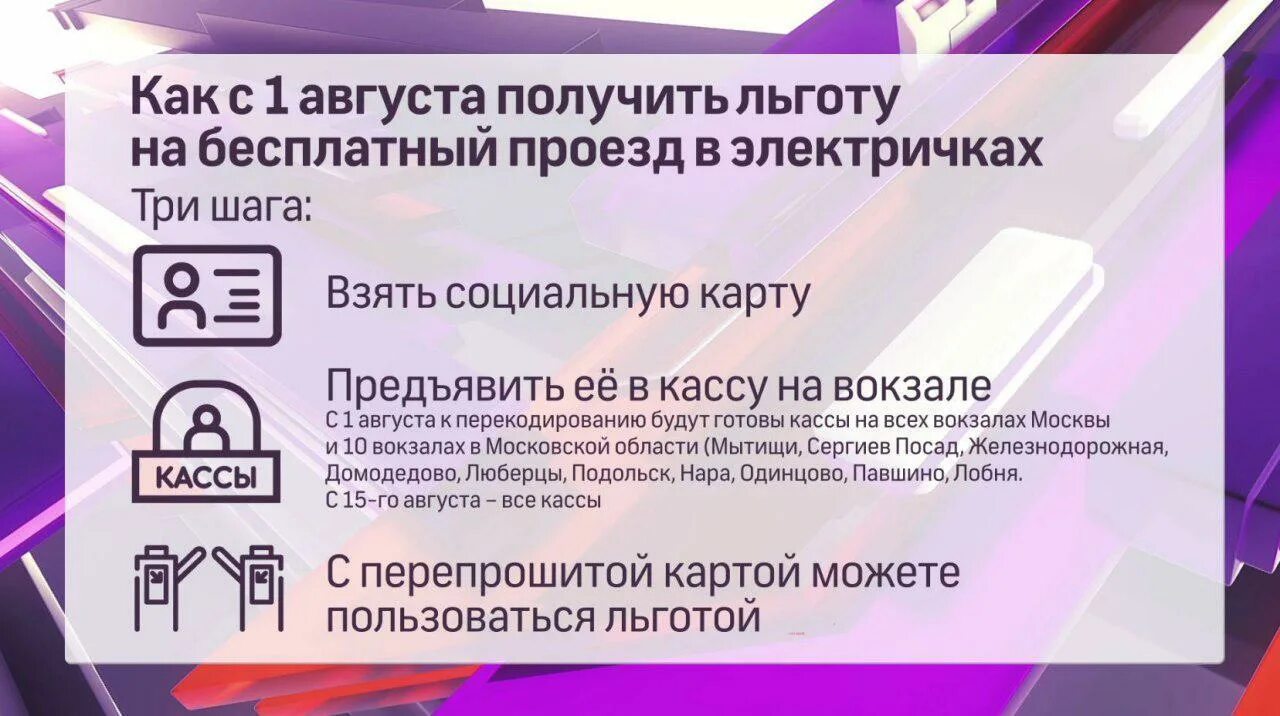 Как с 1 августа получить льготу на бесплатный проезд в электричках

Три шага:

Взять социальную карту

КАССЫ

Предъявить её в кассу на вокзале

С 1 августа к перекодированию будут готовы кассы на всех вокзалах Москвы и 10 вокзалах в Московской области (Мытищи, Сергиев Посад, Железнодорожная, Домодедово, Люберцы, Подольск, Нара, Одинцово, Павшино, Лобня.
С 15-го августа – все кассы

С перепрошитой картой можете пользоваться льготой